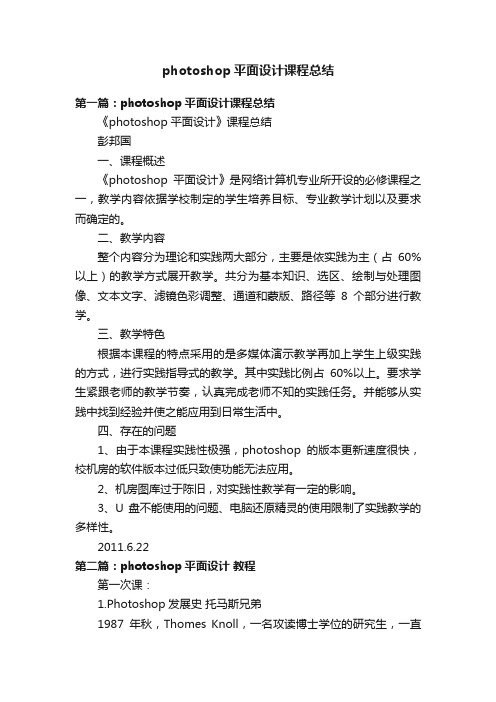 photoshop 平面设计课程总结

第一篇：photoshop 平面设计课程总结

《photoshop 平面设计》课程总结

彭邦国

一、课程概述

《photoshop 平面设计》是网络计算机专业所开设的必修课程之一，教学内容依据学校制定的学生培养目标、专业教学计划以及要求而确定的。

二、教学内容

整个内容分为理论和实践两大部分，主要是依实践为主（占 60%以上）的教学方式展开教学。共分为基本知识、选区、绘制与处理图像、文本文字、滤镜色彩调整、通道和蒙版、路径等 8 个部分进行教学。

三、教学特色

根据本课程的特点采用的是多媒体演示教学再加上学生上级实践的方式，进行实践指导式的教学。其中实践比例占 60%以上。要求学生紧跟老师的教学节奏，认真完成老师不知的实践任务。并能够从实践中找到经验并使之能应用到日常生活中。

四、存在的问题

1、由于本课程实践性极强，photoshop 的版本更新速度很快，校机房的软件版本过低只致使功能无法应用。

2、机房图库过于陈旧，对实践性教学有一定的影响。

3、U 盘不能使用的问题、电脑还原精灵的使用限制了实践教学的多样性。

2011.6.22

第二篇：photoshop 平面设计 教程

第一次课：

1.Photoshop 发展史 托马斯兄弟

1987 年秋，Thomes Knoll，一名攻读博士学位的研究生，一直